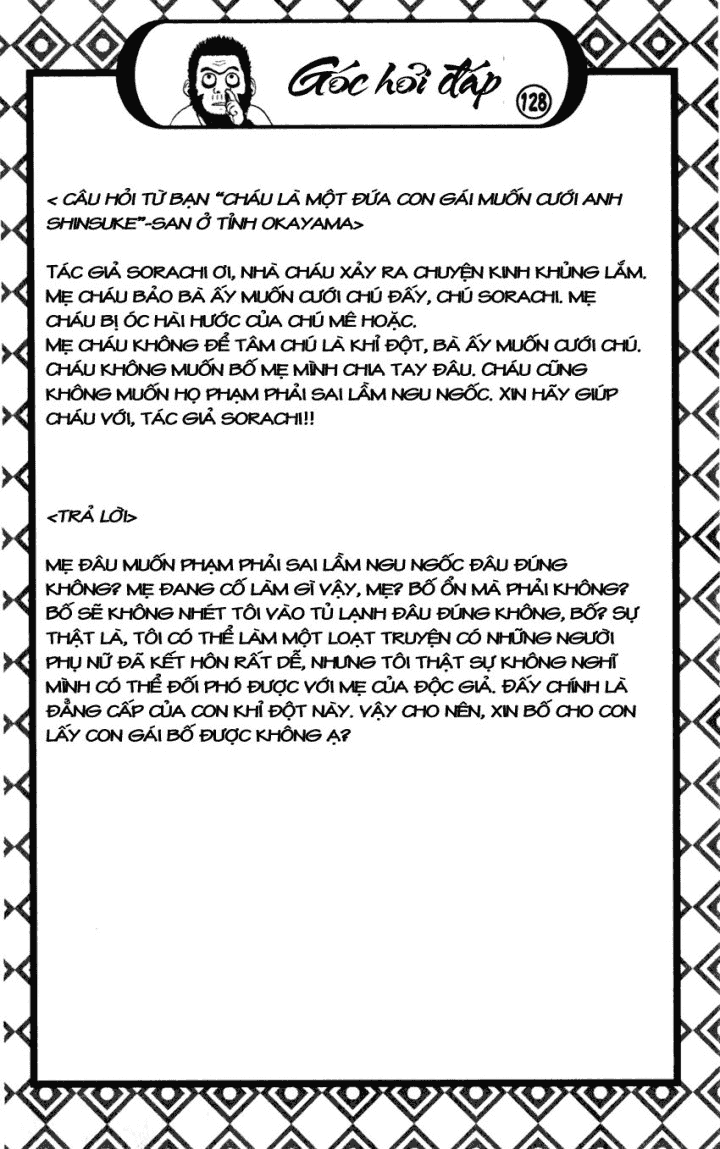 Góc hỏi đáp 128

< CÂU HỎI TỪ BẠN "CHÁU LÀ MỘT ĐỨA CON GÁI MUỐN CƯỚI ANH SHINSUKE"-SAN Ở TỈNH OKAYAMA>

TÁC GIẢ SORACHI ƠI, NHÀ CHÁU XẢY RA CHUYỆN KINH KHỦNG LẮM. MẸ CHÁU BẢO BÀ ẤY MUỐN CƯỚI CHÚ ĐẤY, CHÚ SORACHI. MẸ CHÁU BỊ ÓC HÀI HƯỚC CỦA CHÚ MÊ HOẶC.
MẸ CHÁU KHÔNG ĐỂ TÂM CHÚ LÀ KHỈ ĐỘT, BÀ ẤY MUỐN CƯỚI CHÚ. CHÁU KHÔNG MUỐN BỐ MẸ MÌNH CHIA TAY ĐÂU. CHÁU CŨNG KHÔNG MUỐN HỌ PHẠM PHẢI SAI LẦM NGU NGỐC. XIN HÃY GIÚP CHÁU VỚI, TÁC GIẢ SORACHI!!

<TRẢ LỜI>

MẸ ĐÂU MUỐN PHẠM PHẢI SAI LẦM NGU NGỐC ĐÂU ĐÚNG KHÔNG? MẸ ĐANG CỐ LÀM GÌ VẬY, MẸ? BỐ ỔN MÀ PHẢI KHÔNG? BỐ SẼ KHÔNG NHÉT TÔI VÀO TỦ LẠNH ĐÂU ĐÚNG KHÔNG, BỐ? SỰ THẬT LÀ, TÔI CÓ THỂ LÀM MỘT LOẠT TRUYỆN CÓ NHỮNG NGƯỜI PHỤ NỮ ĐÃ KẾT HÔN RẤT DỄ, NHƯNG TÔI THẬT SỰ KHÔNG NGHĨ MÌNH CÓ THỂ ĐỐI PHÓ ĐƯỢC VỚI MẸ CỦA ĐỘC GIẢ. ĐẤY CHÍNH LÀ ĐẲNG CẤP CỦA CON KHỈ ĐỘT NÀY. VẬY CHO NÊN, XIN BỐ CHO CON LẤY CON GÁI BỐ ĐƯỢC KHÔNG Ạ?